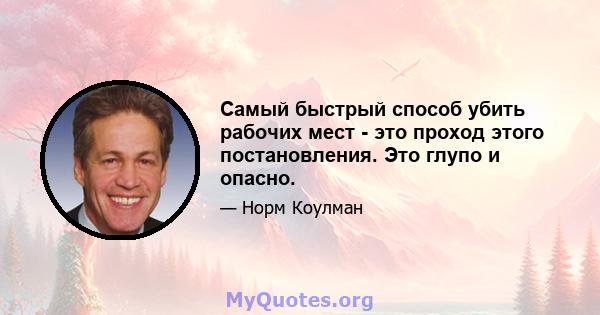 Самый быстрый способ убить рабочих мест - это проход этого постановления. Это глупо и опасно.

— Норм Коулман

MyQuotes.org